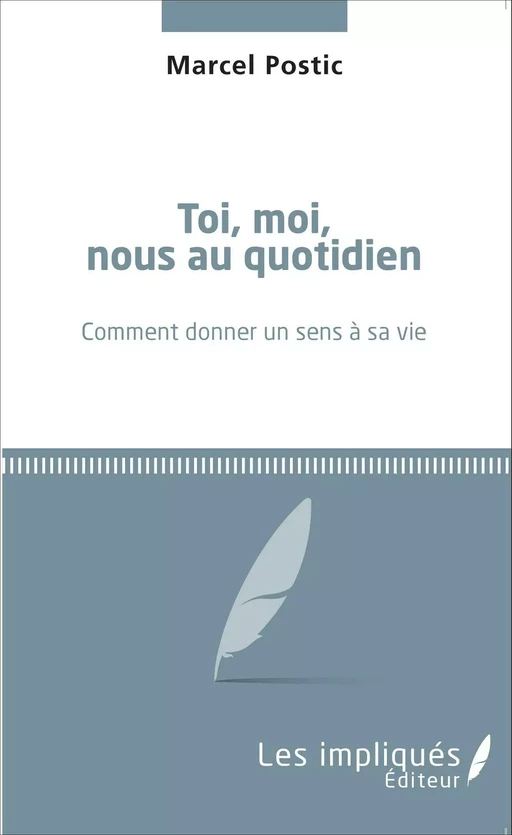 Marcel Postic

Toi, moi, nous au quotidien

Comment donner un sens à sa vie

Les impliqués
Éditeur